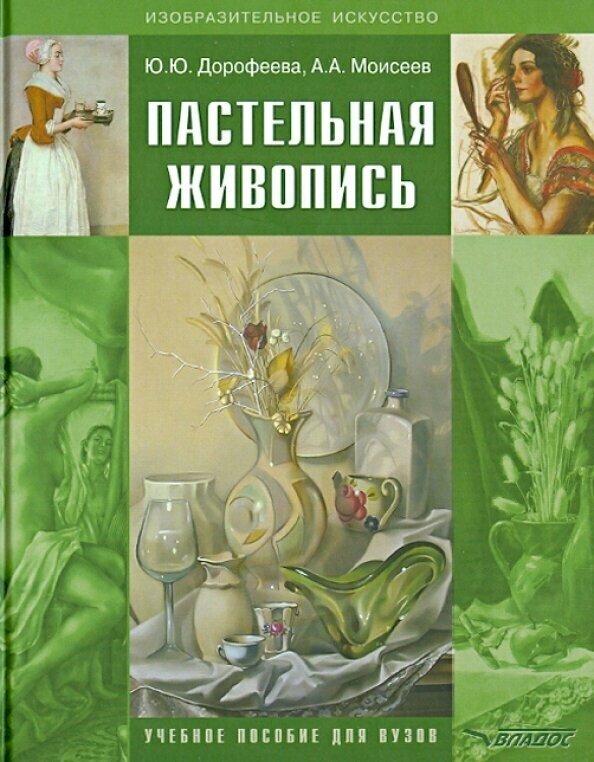 ИЗОБРАЗИТЕЛЬНОЕ ИСКУССТВО

Ю.Ю. Дорофеева, А.А. Моисеев

ПАСТЕЛЬНАЯ ЖИВОПИСЬ

УЧЕБНОЕ ПОСОБИЕ ДЛЯ ВУЗОВ

ВЛАДОС